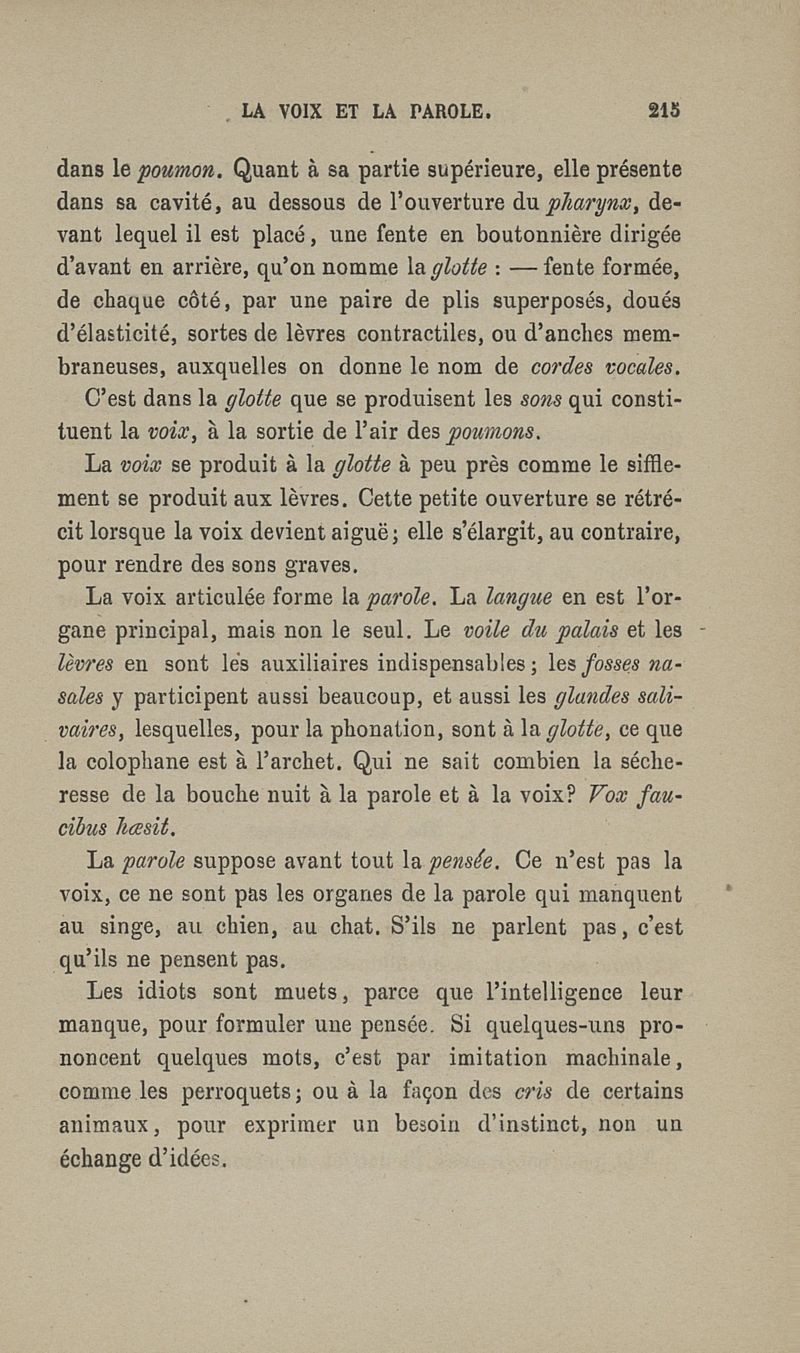 LA VOIX ET LA PAROLE. 215

dans le poumon. Quant à sa partie supérieure, elle présente dans sa cavité, au dessous de l'ouverture du pharynx, devant lequel il est placé, une fente en boutonnière dirigée d'avant en arrière, qu'on nomme la glotte : — fente formée, de chaque côté, par une paire de plis superposés, doués d'élasticité, sortes de lèvres contractiles, ou d'anches membraneuses, auxquelles on donne le nom de cordes vocales.

C'est dans la glotte que se produisent les sons qui constituent la voix, à la sortie de l'air des poumons.

La voix se produit à la glotte à peu près comme le sifflement se produit aux lèvres. Cette petite ouverture se rétrécit lorsque la voix devient aiguë; elle s'élargit, au contraire, pour rendre des sons graves.

La voix articulée forme la parole. La langue en est l'organe principal, mais non le seul. Le voile du palais et les lèvres en sont les auxiliaires indispensables; les fosses nasales y participent aussi beaucoup, et aussi les glandes salivaires, lesquelles, pour la phonation, sont à la glotte, ce que la colophane est à l'archet. Qui ne sait combien la sécheresse de la bouche nuit à la parole et à la voix? Vox faucibus hæsit.

La parole suppose avant tout la pensée. Ce n'est pas la voix, ce ne sont pas les organes de la parole qui manquent au singe, au chien, au chat. S'ils ne parlent pas, c'est qu'ils ne pensent pas.

Les idiots sont muets, parce que l'intelligence leur manque, pour formuler une pensée. Si quelques-uns prononcent quelques mots, c'est par imitation machinale, comme les perroquets; ou à la façon des cris de certains animaux, pour exprimer un besoin d'instinct, non un échange d'idées.